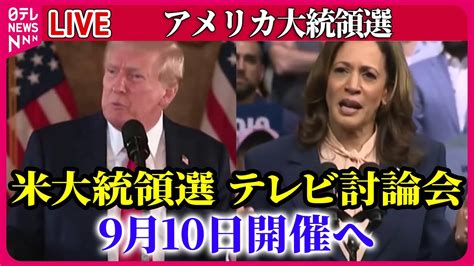 日テレ NEWS NNN
LIVE
アメリカ大統領選

米大統領選 テレビ討論会
9月10日開催へ